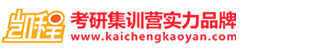 凯程
考研集训营实力品牌
www.kaichengkaoyan.com